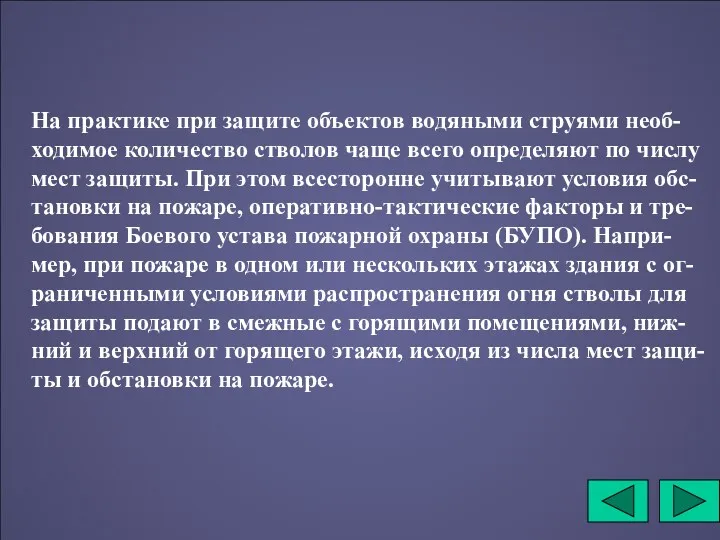 На практике при защите объектов водяными струями необходимое количество стволов чаще всего определяют по числу мест защиты. При этом всесторонне учитывают условия обстановки на пожаре, оперативно-тактические факторы и требования Боевого устава пожарной охраны (БУПО). Например, при пожаре в одном или нескольких этажах здания с ограниченными условиями распространения огня стволы для защиты подают в смежные с горящими помещениями, нижний и верхний от горящего этажи, исходя из числа мест защиты и обстановки на пожаре.